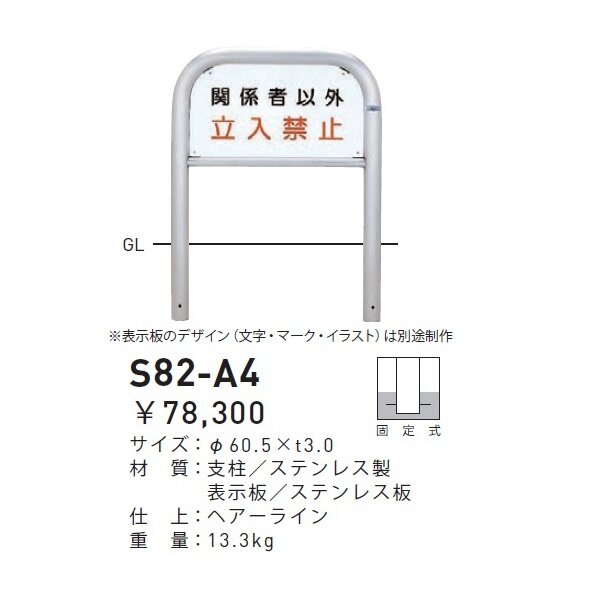 関係者以外
立入禁止

GL

※表示板のデザイン（文字・マーク・イラスト）は別途制作

S82-A4

￥78,300

固定式

サイズ：φ60.5×t3.0
材　質：支柱／ステンレス製
表示板／ステンレス板
仕　上：ヘアーライン
重　量：13.3kg